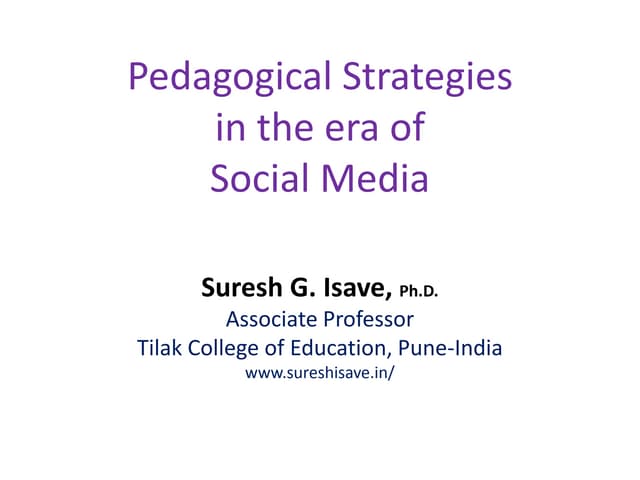 Pedagogical Strategies
in the era of
Social Media

Suresh G. Isave, Ph.D.
Associate Professor
Tilak College of Education, Pune-India
www.sureshisave.in/